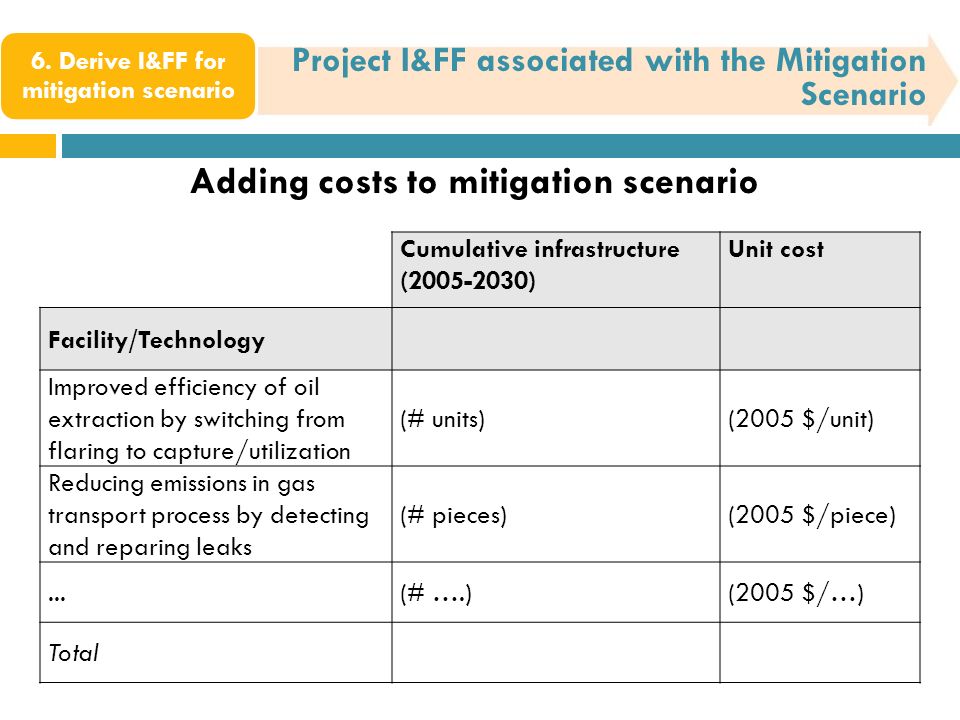 6. Derive I&FF for mitigation scenario

Project I&FF associated with the Mitigation Scenario

Adding costs to mitigation scenario

| | Cumulative infrastructure (2005-2030) | Unit cost |
|---|---|---|
| Facility/Technology | | |
| Improved efficiency of oil extraction by switching from flaring to capture/utilization | (# units) | (2005 \$/unit) |
| Reducing emissions in gas transport process by detecting and reparing leaks | (# pieces) | (2005 \$/piece) |
| ... | (# ….) | (2005 \$/…) |
| Total | | |